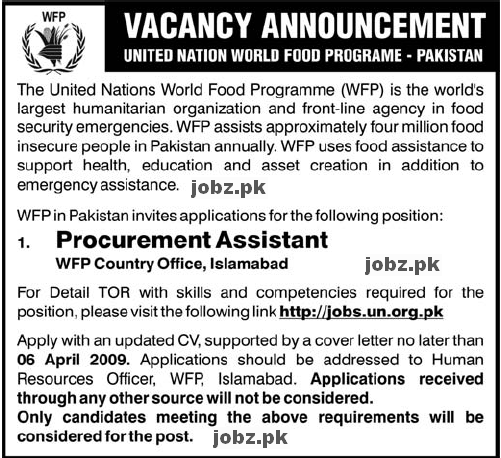 WFP

VACANCY ANNOUNCEMENT
UNITED NATION WORLD FOOD PROGRAME - PAKISTAN

The United Nations World Food Programme (WFP) is the world's largest humanitarian organization and front-line agency in food security emergencies. WFP assists approximately four million food insecure people in Pakistan annually. WFP uses food assistance to support health, education and asset creation in addition to emergency assistance. jobz.pk

WFP in Pakistan invites applications for the following position:

1. Procurement Assistant
WFP Country Office, Islamabad jobz.pk

For Detail TOR with skills and competencies required for the position, please visit the following link http://jobs.un.org.pk

Apply with an updated CV, supported by a cover letter no later than 06 April 2009. Applications should be addressed to Human Resources Officer, WFP, Islamabad. Applications received through any other source will not be considered.
Only candidates meeting the above requirements will be considered for the post. jobz.pk